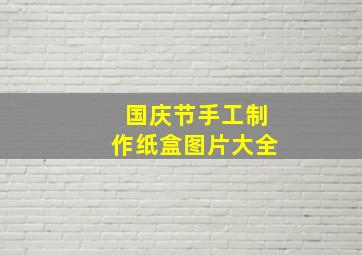 国庆节手工制作纸盒图片大全